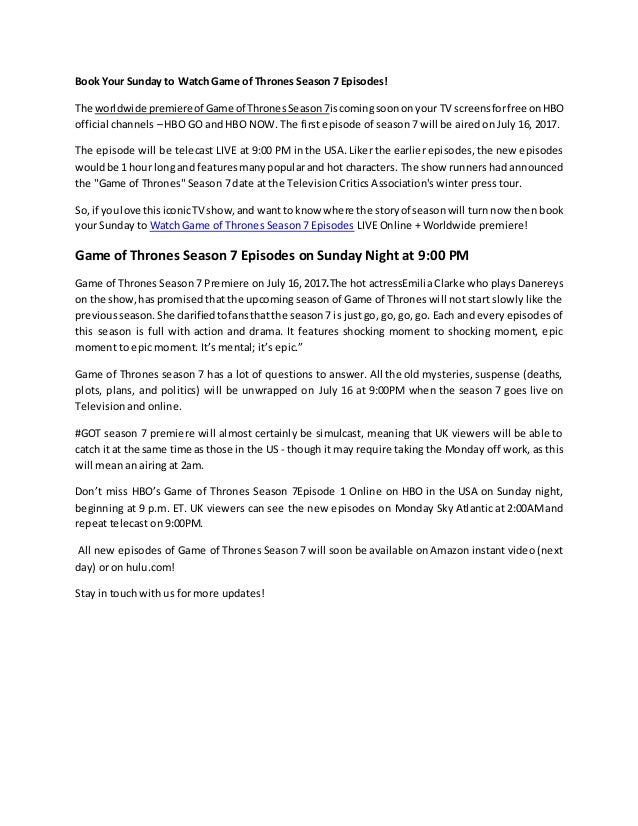 Book Your Sunday to Watch Game of Thrones Season 7 Episodes!

The worldwide premiere of Game of Thrones Season 7 is coming soon on your TV screens for free on HBO official channels – HBO GO and HBO NOW. The first episode of season 7 will be aired on July 16, 2017.

The episode will be telecast LIVE at 9:00 PM in the USA. Liker the earlier episodes, the new episodes would be 1 hour long and features many popular and hot characters. The show runners had announced the "Game of Thrones" Season 7 date at the Television Critics Association's winter press tour.

So, if you love this iconic TV show, and want to know where the story of season will turn now then book your Sunday to Watch Game of Thrones Season 7 Episodes LIVE Online + Worldwide premiere!

Game of Thrones Season 7 Episodes on Sunday Night at 9:00 PM

Game of Thrones Season 7 Premiere on July 16, 2017. The hot actress Emilia Clarke who plays Danereys on the show, has promised that the upcoming season of Game of Thrones will not start slowly like the previous season. She clarified to fans that the season 7 is just go, go, go, go. Each and every episodes of this season is full with action and drama. It features shocking moment to shocking moment, epic moment to epic moment. It's mental; it's epic."

Game of Thrones season 7 has a lot of questions to answer. All the old mysteries, suspense (deaths, plots, plans, and politics) will be unwrapped on July 16 at 9:00PM when the season 7 goes live on Television and online.

#GOT season 7 premiere will almost certainly be simulcast, meaning that UK viewers will be able to catch it at the same time as those in the US - though it may require taking the Monday off work, as this will mean an airing at 2am.

Don't miss HBO's Game of Thrones Season 7Episode 1 Online on HBO in the USA on Sunday night, beginning at 9 p.m. ET. UK viewers can see the new episodes on Monday Sky Atlantic at 2:00AM and repeat telecast on 9:00PM.

All new episodes of Game of Thrones Season 7 will soon be available on Amazon instant video (next day) or on hulu.com!

Stay in touch with us for more updates!